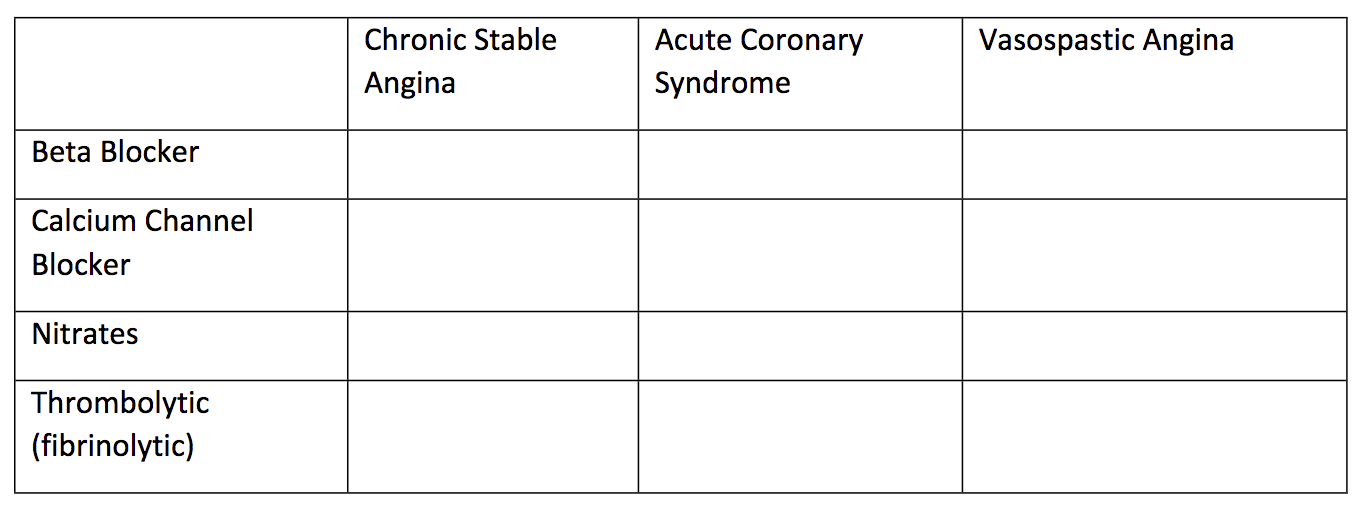 | | Chronic Stable Angina | Acute Coronary Syndrome | Vasospastic Angina |
|---|---|---|---|
| Beta Blocker | | | |
| Calcium Channel Blocker | | | |
| Nitrates | | | |
| Thrombolytic (fibrinolytic) | | | |